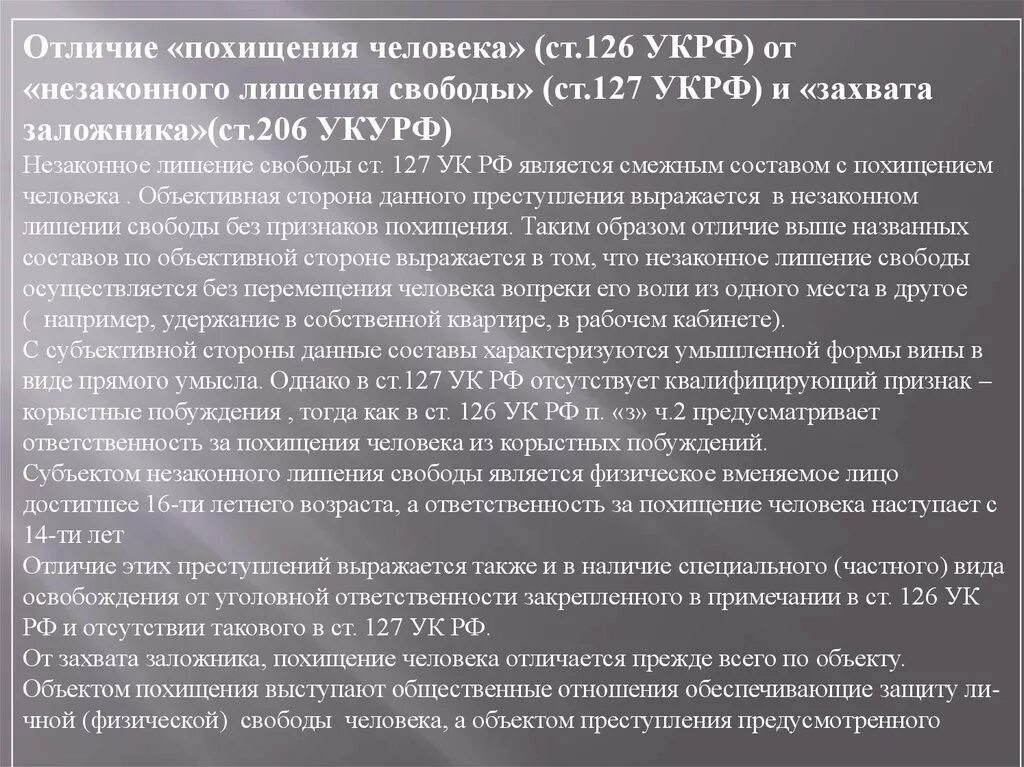 Отличие «похищения человека» (ст.126 УКРФ) от «незаконного лишения свободы» (ст.127 УКРФ) и «захвата заложника»(ст.206 УКУРФ)
Незаконное лишение свободы ст. 127 УК РФ является смежным составом с похищением человека . Объективная сторона данного преступления выражается в незаконном лишении свободы без признаков похищения. Таким образом отличие выше названных составов по объективной стороне выражается в том, что незаконное лишение свободы осуществляется без перемещения человека вопреки его воли из одного места в другое ( например, удержание в собственной квартире, в рабочем кабинете).
С субъективной стороны данные составы характеризуются умышленной формы вины в виде прямого умысла. Однако в ст.127 УК РФ отсутствует квалифицирующий признак – корыстные побуждения , тогда как в ст. 126 УК РФ п. «з» ч.2 предусматривает ответственность за похищения человека из корыстных побуждений.
Субъектом незаконного лишения свободы является физическое вменяемое лицо достигшее 16-ти летнего возраста, а ответственность за похищение человека наступает с 14-ти лет
Отличие этих преступлений выражается также и в наличие специального (частного) вида освобождения от уголовной ответственности закрепленного в примечании в ст. 126 УК РФ и отсутствии такового в ст. 127 УК РФ.
От захвата заложника, похищение человека отличается прежде всего по объекту.
Объектом похищения выступают общественные отношения обеспечивающие защиту личной (физической) свободы человека, а объектом преступления предусмотренного